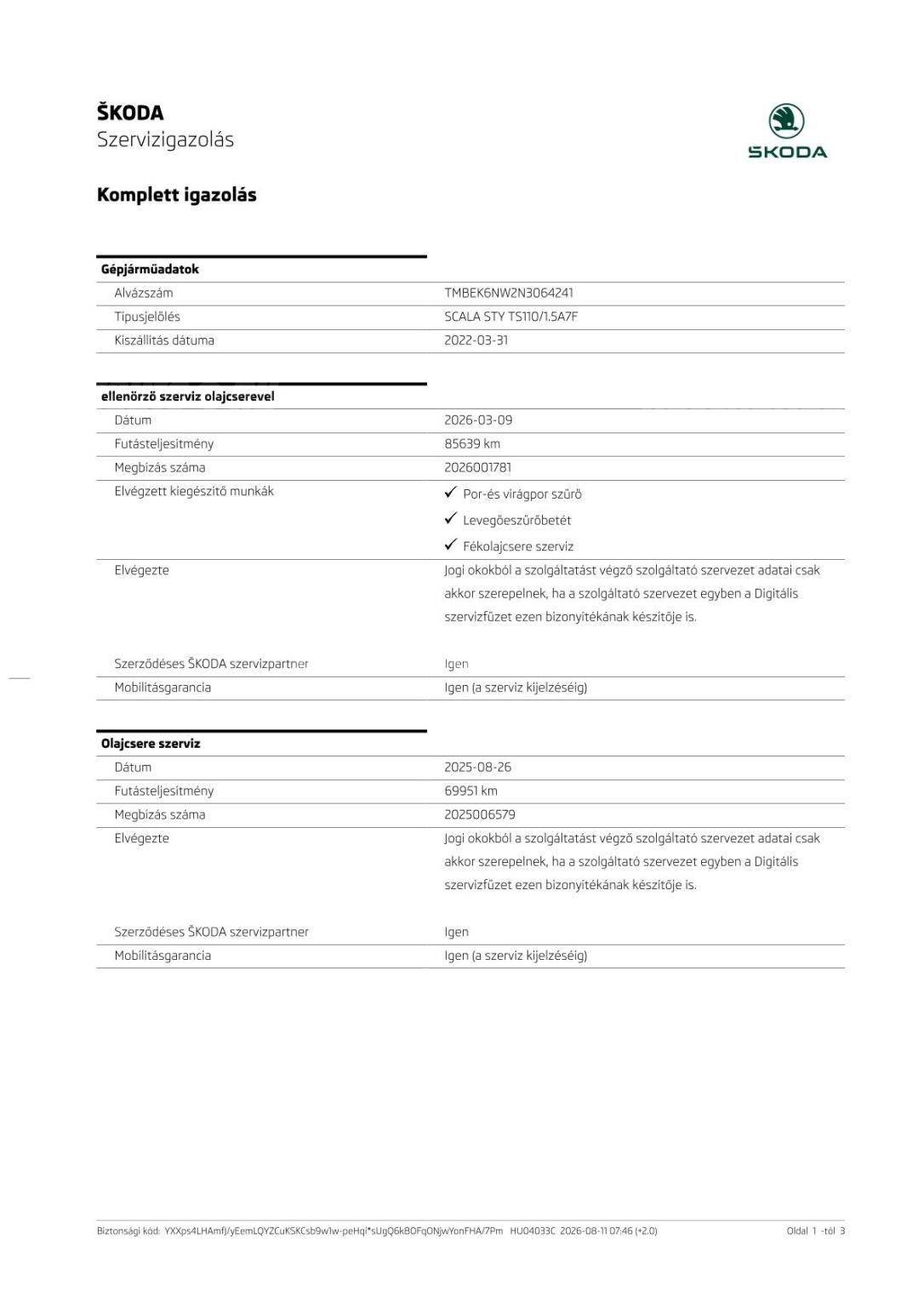 ŠKODA
Szervizigazolás

ŠKODA

Komplett igazolás

Gépjárműadatok
Alvázszám
TMBEK6NW2N3064241
Típusjelölés
SCALA STY TS110/1.5A7F
Kiszállítás dátuma
2022-03-31

ellenörző szerviz olajcserevel
Dátum
2026-03-09
Futásteljesítmény
85639 km
Megbízás száma
2026001781
Elvégzett kiegészítő munkák
✓ Por-és virágpor szűrő
✓ Levegőeszűrőbetét
✓ Fékolajcsere szerviz
Elvégezte
Jogi okokból a szolgáltatást végző szolgáltató szervezet adatai csak akkor szerepelnek, ha a szolgáltató szervezet egyben a Digitális szervizfüzet ezen bizonyítékának készítője is.

Szerződéses ŠKODA szervizpartner
Igen
Mobilitásgarancia
Igen (a szerviz kijelzéséig)

Olajcsere szerviz
Dátum
2025-08-26
Futásteljesítmény
69951 km
Megbízás száma
2025006579
Elvégezte
Jogi okokból a szolgáltatást végző szolgáltató szervezet adatai csak akkor szerepelnek, ha a szolgáltató szervezet egyben a Digitális szervizfüzet ezen bizonyítékának készítője is.

Szerződéses ŠKODA szervizpartner
Igen
Mobilitásgarancia
Igen (a szerviz kijelzéséig)

Biztonsági kód: YXXps4LHAmfJ/yEemLQYZCuKSKCsb9w1w-peHqi*sUgQ6kBOFqONjwYonFHA/7Pm HU04033C 2026-08-11 07:46 (+2.0) Oldal 1 -tól 3